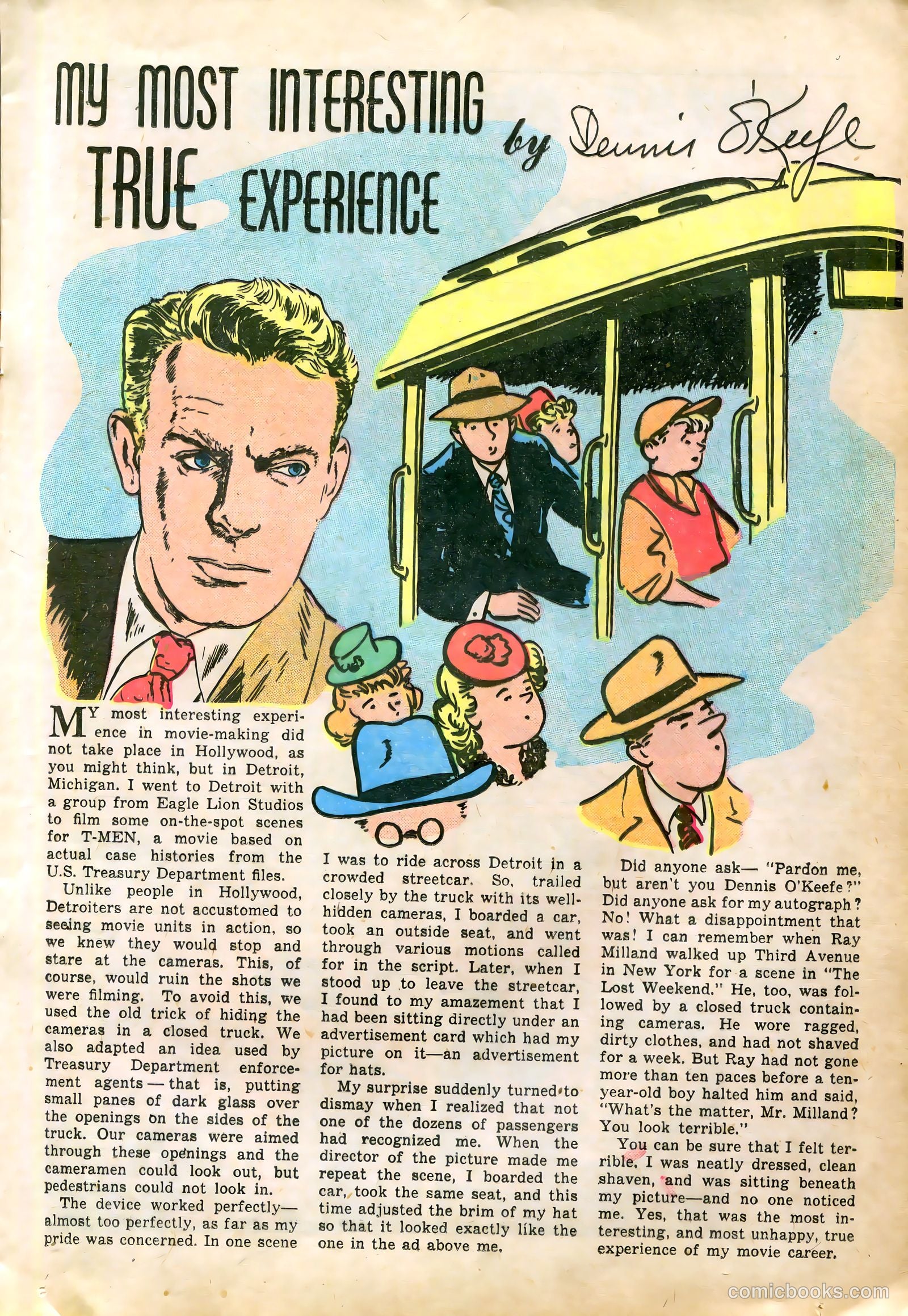 MY MOST INTERESTING TRUE EXPERIENCE

by Dennis O'Keefe

MY most interesting experience in movie-making did not take place in Hollywood, as you might think, but in Detroit, Michigan. I went to Detroit with a group from Eagle Lion Studios to film some on-the-spot scenes for T-MEN, a movie based on actual case histories from the U.S. Treasury Department files.

Unlike people in Hollywood, Detroiters are not accustomed to seeing movie units in action, so we knew they would stop and stare at the cameras. This, of course, would ruin the shots we were filming. To avoid this, we used the old trick of hiding the cameras in a closed truck. We also adapted an idea used by Treasury Department enforcement agents — that is, putting small panes of dark glass over the openings on the sides of the truck. Our cameras were aimed through these openings and the cameramen could look out, but pedestrians could not look in.

The device worked perfectly— almost too perfectly, as far as my pride was concerned. In one scene I was to ride across Detroit in a crowded streetcar. So, trailed closely by the truck with its well-hidden cameras, I boarded a car, took an outside seat, and went through various motions called for in the script. Later, when I stood up to leave the streetcar, I found to my amazement that I had been sitting directly under an advertisement card which had my picture on it—an advertisement for hats.

My surprise suddenly turned to dismay when I realized that not one of the dozens of passengers had recognized me. When the director of the picture made me repeat the scene, I boarded the car, took the same seat, and this time adjusted the brim of my hat so that it looked exactly like the one in the ad above me.

Did anyone ask— "Pardon me, but aren't you Dennis O'Keefe?" Did anyone ask for my autograph? No! What a disappointment that was! I can remember when Ray Milland walked up Third Avenue in New York for a scene in "The Lost Weekend." He, too, was followed by a closed truck containing cameras. He wore ragged, dirty clothes, and had not shaved for a week. But Ray had not gone more than ten paces before a ten-year-old boy halted him and said, "What's the matter, Mr. Milland? You look terrible."

You can be sure that I felt terrible. I was neatly dressed, clean shaven, and was sitting beneath my picture—and no one noticed me. Yes, that was the most interesting, and most unhappy, true experience of my movie career.

comicbooks.com